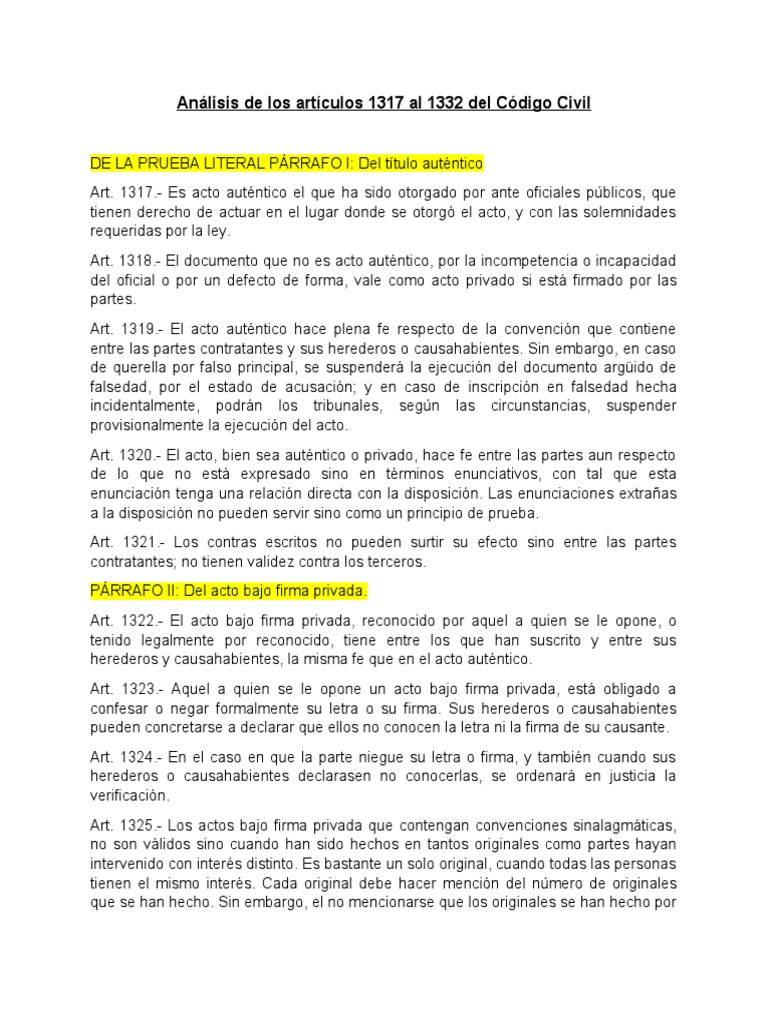 Análisis de los artículos 1317 al 1332 del Código Civil

DE LA PRUEBA LITERAL PÁRRAFO I: Del título auténtico

Art. 1317.- Es acto auténtico el que ha sido otorgado por ante oficiales públicos, que tienen derecho de actuar en el lugar donde se otorgó el acto, y con las solemnidades requeridas por la ley.

Art. 1318.- El documento que no es acto auténtico, por la incompetencia o incapacidad del oficial o por un defecto de forma, vale como acto privado si está firmado por las partes.

Art. 1319.- El acto auténtico hace plena fe respecto de la convención que contiene entre las partes contratantes y sus herederos o causahabientes. Sin embargo, en caso de querella por falso principal, se suspenderá la ejecución del documento argüido de falsedad, por el estado de acusación; y en caso de inscripción en falsedad hecha incidentalmente, podrán los tribunales, según las circunstancias, suspender provisionalmente la ejecución del acto.

Art. 1320.- El acto, bien sea auténtico o privado, hace fe entre las partes aun respecto de lo que no está expresado sino en términos enunciativos, con tal que esta enunciación tenga una relación directa con la disposición. Las enunciaciones extrañas a la disposición no pueden servir sino como un principio de prueba.

Art. 1321.- Los contras escritos no pueden surtir su efecto sino entre las partes contratantes; no tienen validez contra los terceros.

PÁRRAFO II: Del acto bajo firma privada.

Art. 1322.- El acto bajo firma privada, reconocido por aquel a quien se le opone, o tenido legalmente por reconocido, tiene entre los que han suscrito y entre sus herederos y causahabientes, la misma fe que en el acto auténtico.

Art. 1323.- Aquel a quien se le opone un acto bajo firma privada, está obligado a confesar o negar formalmente su letra o su firma. Sus herederos o causahabientes pueden concretarse a declarar que ellos no conocen la letra ni la firma de su causante.

Art. 1324.- En el caso en que la parte niegue su letra o firma, y también cuando sus herederos o causahabientes declarasen no conocerlas, se ordenará en justicia la verificación.

Art. 1325.- Los actos bajo firma privada que contengan convenciones sinalagmáticas, no son válidos sino cuando han sido hechos en tantos originales como partes hayan intervenido con interés distinto. Es bastante un solo original, cuando todas las personas tienen el mismo interés. Cada original debe hacer mención del número de originales que se han hecho. Sin embargo, el no mencionarse que los originales se han hecho por